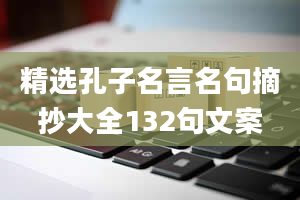 精选孔子名言名句摘抄大全132句文案